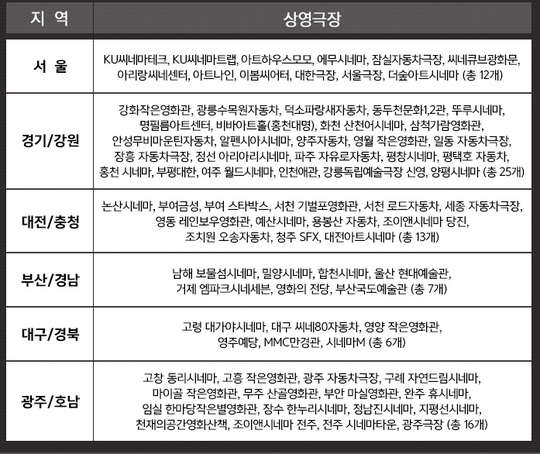 | 지 역 | 상영극장 |
|---|---|
| 서 울 | KU씨네마테크, KU씨네마트랩, 아트하우스모모, 에무시네마, 잠실자동차극장, 씨네큐브광화문, 아리랑씨네센터, 아트나인, 이봄씨어터, 대한극장, 서울극장, 더숲아트시네마 (총 12개) |
| 경기/강원 | 강화작은영화관, 광릉수목원자동차, 덕소파랑새자동차, 동두천문화1,2관, 뚜루시네마, 명필름아트센터, 비바아트홀(홍천대명), 화천 산천어시네마, 삼척가람영화관, 안성무비마운틴자동차, 알펜시아시네마, 양주자동차, 영월 작은영화관, 일동 자동차극장, 장흥 자동차극장, 정선 아리아리시네마, 파주 자유로자동차, 평창시네마, 평택호 자동차, 홍천 시네마, 부평대한, 여주 월드시네마, 인천애관, 강릉독립예술극장 신영, 양평시네마 (총 25개) |
| 대전/충청 | 논산시네마, 부여금성, 부여 스타박스, 서천 기벌포영화관, 서천 로드자동차, 세종 자동차극장, 영동 레인보우영화관, 예산시네마, 용봉산 자동차, 조이앤시네마 당진, 조치원 오송자동차, 청주 SFX, 대전아트시네마 (총 13개) |
| 부산/경남 | 남해 보물섬시네마, 밀양시네마, 합천시네마, 울산 현대예술관, 거제 엠파크시네세븐, 영화의 전당, 부산국도예술관 (총 7개) |
| 대구/경북 | 고령 대가야시네마, 대구 씨네80자동차, 영양 작은영화관, 영주예당, MMC만경관, 시네마M (총 6개) |
| 광주/호남 | 고창 동리시네마, 고흥 작은영화관, 광주 자동차극장, 구례 자연드림시네마, 마이골 작은영화관, 무주 산골영화관, 부안 마실영화관, 완주 휴시네마, 임실 한마당작은별영화관, 장수 한누리시네마, 정남진시네마, 지평선시네마, 천재의공간영화산책, 조이앤시네마 전주, 전주 시네마타운, 광주극장 (총 16개) |